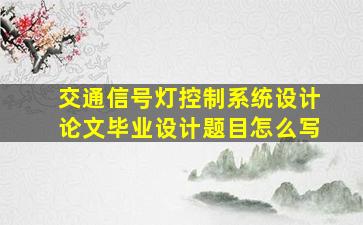 交通信号灯控制系统设计论文毕业设计题目怎么写